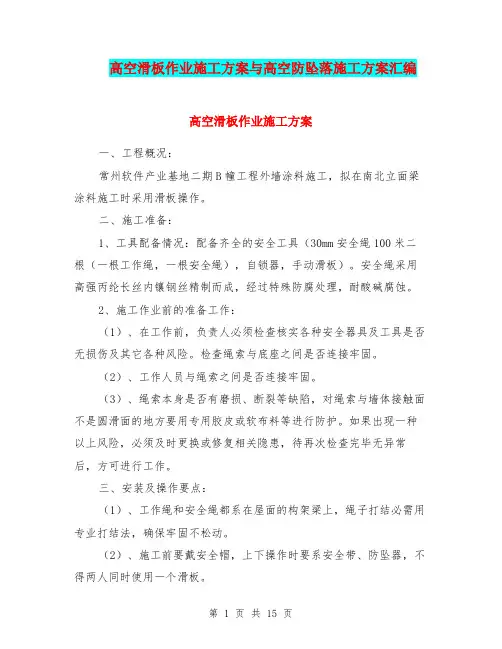 高空滑板作业施工方案与高空防坠落施工方案汇编

高空滑板作业施工方案

一、工程概况：

常州软件产业基地二期B幢工程外墙涂料施工，拟在南北立面梁涂料施工时采用滑板操作。

二、施工准备：

1、工具配备情况：配备齐全的安全工具（30mm安全绳100米二根（一根工作绳，一根安全绳），自锁器，手动滑板）。安全绳采用高强丙纶长丝内镶钢丝精制而成，经过特殊防腐处理，耐酸碱腐蚀。

2、施工作业前的准备工作：

（1）、在工作前，负责人必须检查核实各种安全器具及工具是否无损伤及其它各种风险。检查绳索与底座之间是否连接牢固。

（2）、工作人员与绳索之间是否连接牢固。

（3）、绳索本身是否有磨损、断裂等缺陷，对绳索与墙体接触面不是圆滑面的地方要用专用胶皮或软布料等进行防护。如果出现一种以上风险，必须及时更换或修复相关隐患，待再次检查完毕无异常后，方可进行工作。

三、安装及操作要点：

（1）、工作绳和安全绳都系在屋面的构架梁上，绳子打结必需用专业打结法，确保牢固不松动。

（2）、施工前要戴安全帽，上下操作时要系安全带、防坠器，不得两人同时使用一个滑板。

第 1 页 共 15 页